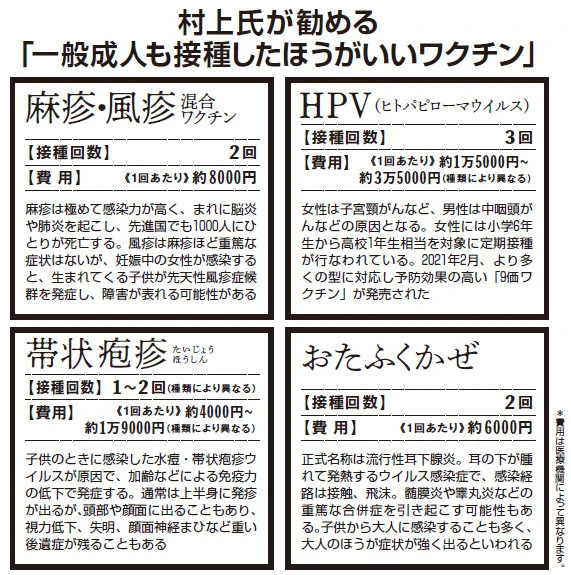 村上氏が勧める
「一般成人も接種したほうがいいワクチン」

麻疹・風疹 混合ワクチン

【接種回数】 2回
【費 用】 《1回あたり》約8000円

麻疹は極めて感染力が高く、まれに脳炎や肺炎を起こし、先進国でも1000人にひとりが死亡する。風疹は麻疹ほど重篤な症状はないが、妊娠中の女性が感染すると、生まれてくる子供が先天性風疹症候群を発症し、障害が表れる可能性がある

HPV（ヒトパピローマウイルス）

【接種回数】 3回
【費用】 《1回あたり》約1万5000円～約3万5000円（種類により異なる）

女性は子宮頸がんなど、男性は中咽頭がんなどの原因となる。女性には小学6年生から高校1年生相当を対象に定期接種が行なわれている。2021年2月、より多くの型に対応し予防効果の高い「9価ワクチン」が発売された

帯状疱疹 たいじょうほうしん

【接種回数】 1～2回（種類により異なる）
【費用】 《1回あたり》約4000円～約1万9000円（種類により異なる）

子供のときに感染した水痘・帯状疱疹ウイルスが原因で、加齢などによる免疫力の低下で発症する。通常は上半身に発疹が出るが、頭部や顔面に出ることもあり、視力低下、失明、顔面神経まひなど重い後遺症が残ることもある

おたふくかぜ

【接種回数】 2回
【費 用】 《1回あたり》約6000円

正式名称は流行性耳下腺炎。耳の下が腫れて発熱するウイルス感染症で、感染経路は接触、飛沫。髄膜炎や睾丸炎などの重篤な合併症を引き起こす可能性もある。子供から大人に感染することも多く、大人のほうが症状が強く出るといわれる

＊費用は医療機関によって異なります。